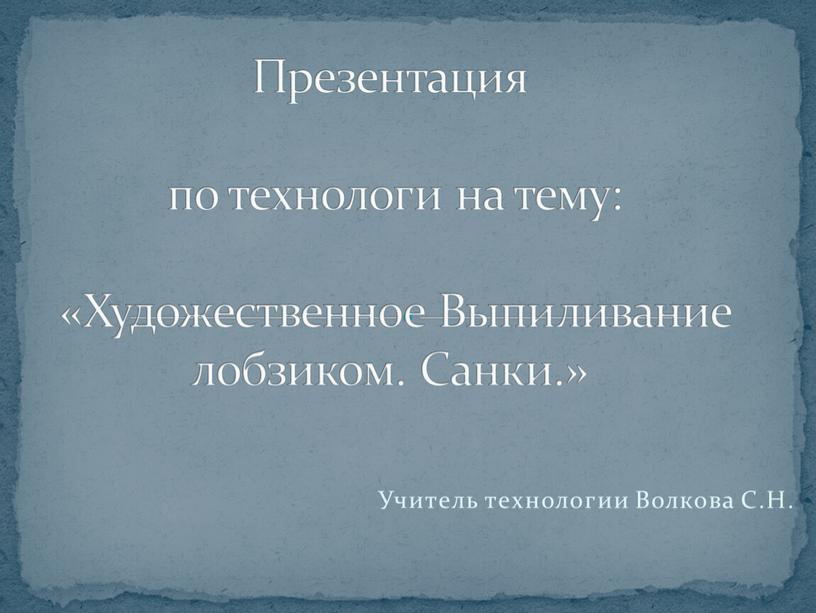 Презентация

по технологи на тему:

«Художественное Выпиливание лобзиком. Санки.»

Учитель технологии Волкова С.Н.